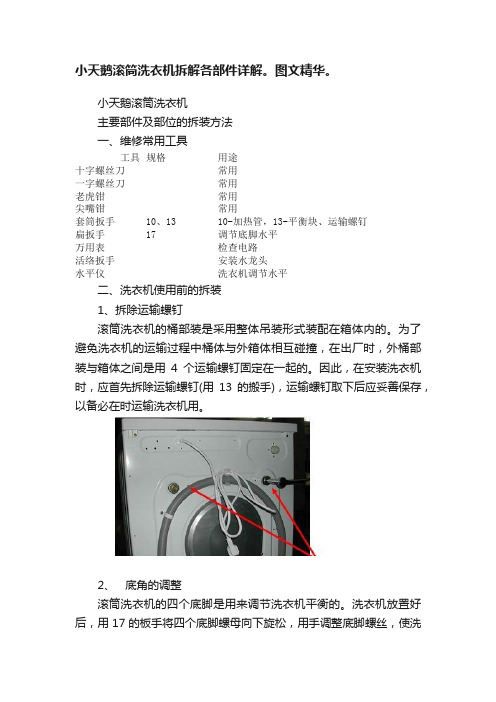 小天鹅滚筒洗衣机拆解各部件详解。图文精华。

小天鹅滚筒洗衣机

主要部件及部位的拆装方法

一、维修常用工具

| 工具 | 规格 | 用途 |
|---|---|---|
| 十字螺丝刀 | | 常用 |
| 一字螺丝刀 | | 常用 |
| 老虎钳 | | 常用 |
| 尖嘴钳 | | 常用 |
| 套筒扳手 | 10、13 | 10-加热管，13-平衡块、运输螺钉 |
| 扁扳手 | 17 | 调节底脚水平 |
| 万用表 | | 检查电路 |
| 活络扳手 | | 安装水龙头 |
| 水平仪 | | 洗衣机调节水平 |

二、洗衣机使用前的拆装

1、拆除运输螺钉

滚筒洗衣机的桶部装是采用整体吊装形式装配在箱体内的。为了避免洗衣机的运输过程中桶体与外箱体相互碰撞，在出厂时，外桶部装与箱体之间是用 4 个运输螺钉固定在一起的。因此，在安装洗衣机时，应首先拆除运输螺钉(用 13 的搬手)，运输螺钉取下后应妥善保存，以备必在时运输洗衣机用。

2、 底角的调整

滚筒洗衣机的四个底脚是用来调节洗衣机平衡的。洗衣机放置好后，用 17 的板手将四个底脚螺母向下旋松，用手调整底脚螺丝，使洗